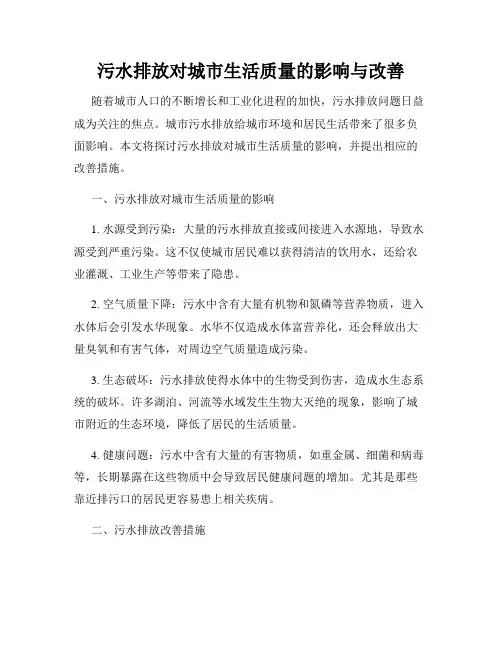 污水排放对城市生活质量的影响与改善

随着城市人口的不断增长和工业化进程的加快，污水排放问题日益成为关注的焦点。城市污水排放给城市环境和居民生活带来了很多负面影响。本文将探讨污水排放对城市生活质量的影响，并提出相应的改善措施。

一、污水排放对城市生活质量的影响

1. 水源受到污染：大量的污水排放直接或间接进入水源地，导致水源受到严重污染。这不仅使城市居民难以获得清洁的饮用水，还给农业灌溉、工业生产等带来了隐患。

2. 空气质量下降：污水中含有大量有机物和氮磷等营养物质，进入水体后会引发水华现象。水华不仅造成水体富营养化，还会释放出大量臭氧和有害气体，对周边空气质量造成污染。

3. 生态破坏：污水排放使得水体中的生物受到伤害，造成水生态系统的破坏。许多湖泊、河流等水域发生生物大灭绝的现象，影响了城市附近的生态环境，降低了居民的生活质量。

4. 健康问题：污水中含有大量的有害物质，如重金属、细菌和病毒等，长期暴露在这些物质中会导致居民健康问题的增加。尤其是那些靠近排污口的居民更容易患上相关疾病。

二、污水排放改善措施